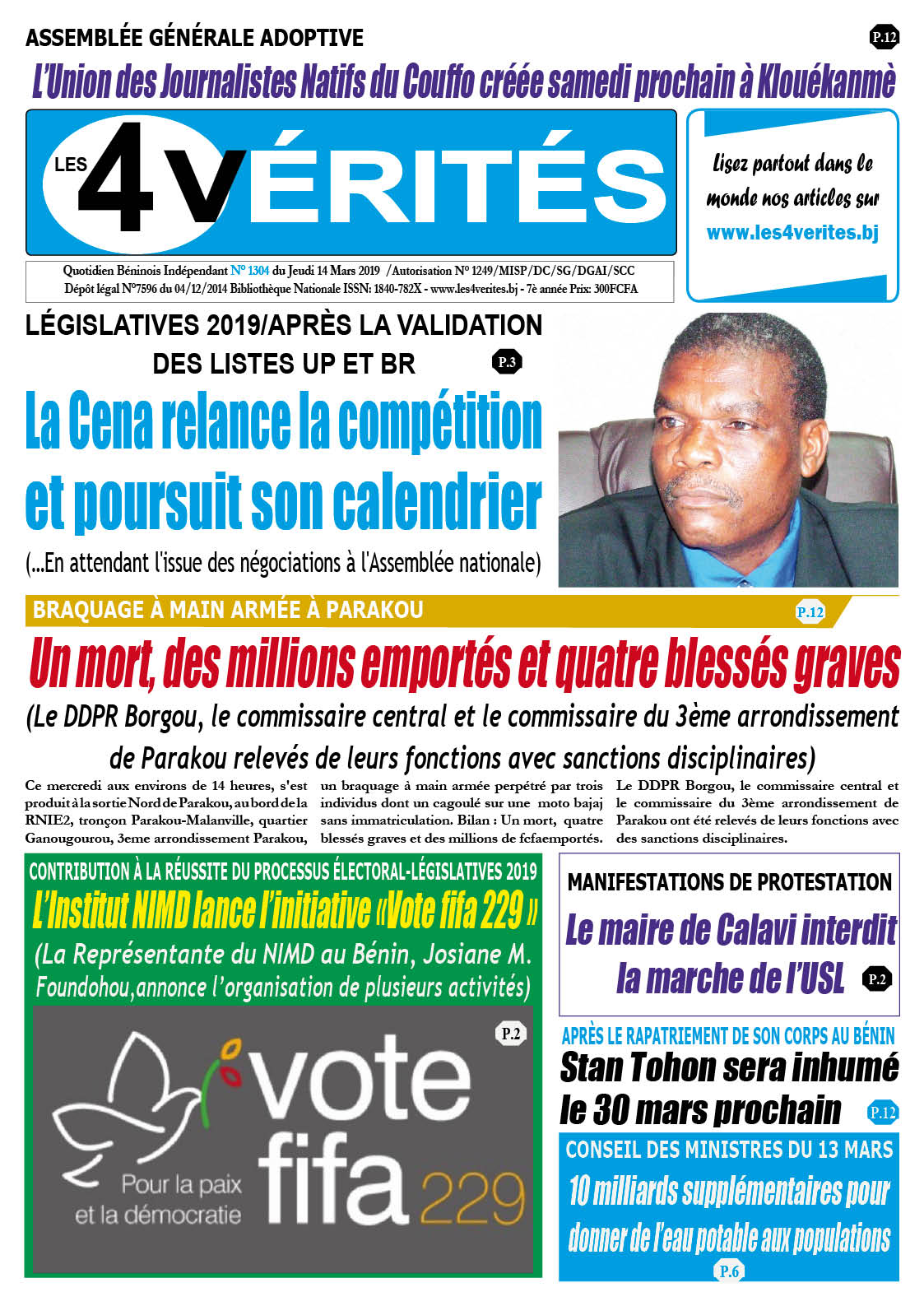 ASSEMBLÉE GÉNÉRALE ADOPTIVE

P.12

L'Union des Journalistes Natifs du Couffo créée samedi prochain à Klouékanmè

LES 4 VÉRITÉS

Lisez partout dans le monde nos articles sur www.les4verites.bj

Quotidien Béninois Indépendant N° 1304 du Jeudi 14 Mars 2019 /Autorisation N° 1249/MISP/DC/SG/DGAI/SCC
Dépôt légal N°7596 du 04/12/2014 Bibliothèque Nationale ISSN: 1840-782X - www.les4verites.bj - 7è année Prix: 300FCFA

LÉGISLATIVES 2019/APRÈS LA VALIDATION DES LISTES UP ET BR

P.3

La Cena relance la compétition et poursuit son calendrier

(...En attendant l'issue des négociations à l'Assemblée nationale)

BRAQUAGE À MAIN ARMÉE À PARAKOU

P.12

Un mort, des millions emportés et quatre blessés graves

(Le DDPR Borgou, le commissaire central et le commissaire du 3ème arrondissement de Parakou relevés de leurs fonctions avec sanctions disciplinaires)

Ce mercredi aux environs de 14 heures, s'est produit à la sortie Nord de Parakou, au bord de la RNIE2, tronçon Parakou-Malanville, quartier Ganougourou, 3eme arrondissement Parakou, un braquage à main armée perpétré par trois individus dont un cagoulé sur une moto bajaj sans immatriculation. Bilan : Un mort, quatre blessés graves et des millions de fcfaemportés. Le DDPR Borgou, le commissaire central et le commissaire du 3ème arrondissement de Parakou ont été relevés de leurs fonctions avec des sanctions disciplinaires.

CONTRIBUTION À LA RÉUSSITE DU PROCESSUS ÉLECTORAL-LÉGISLATIVES 2019

L'Institut NIMD lance l'initiative «Vote fifa 229 »

(La Représentante du NIMD au Bénin, Josiane M. Foundohou,annonce l'organisation de plusieurs activités)

P.2

vote fifa 229
Pour la paix et la démocratie

MANIFESTATIONS DE PROTESTATION

Le maire de Calavi interdit la marche de l'USL

P.2

APRÈS LE RAPATRIEMENT DE SON CORPS AU BÉNIN

Stan Tohon sera inhumé le 30 mars prochain

P.12

CONSEIL DES MINISTRES DU 13 MARS

10 milliards supplémentaires pour donner de l'eau potable aux populations

P.6